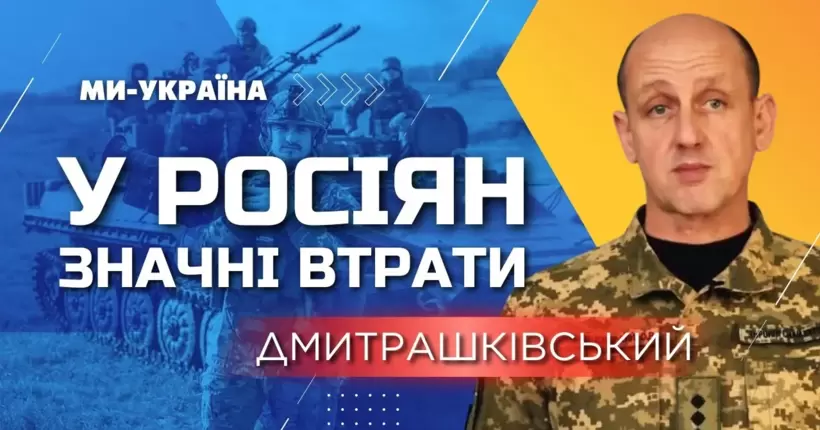 МИ-УКРАЇНА

У РОСІЯН
ЗНАЧНІ ВТРАТИ

ДМИТРАШКІВСЬКИЙ